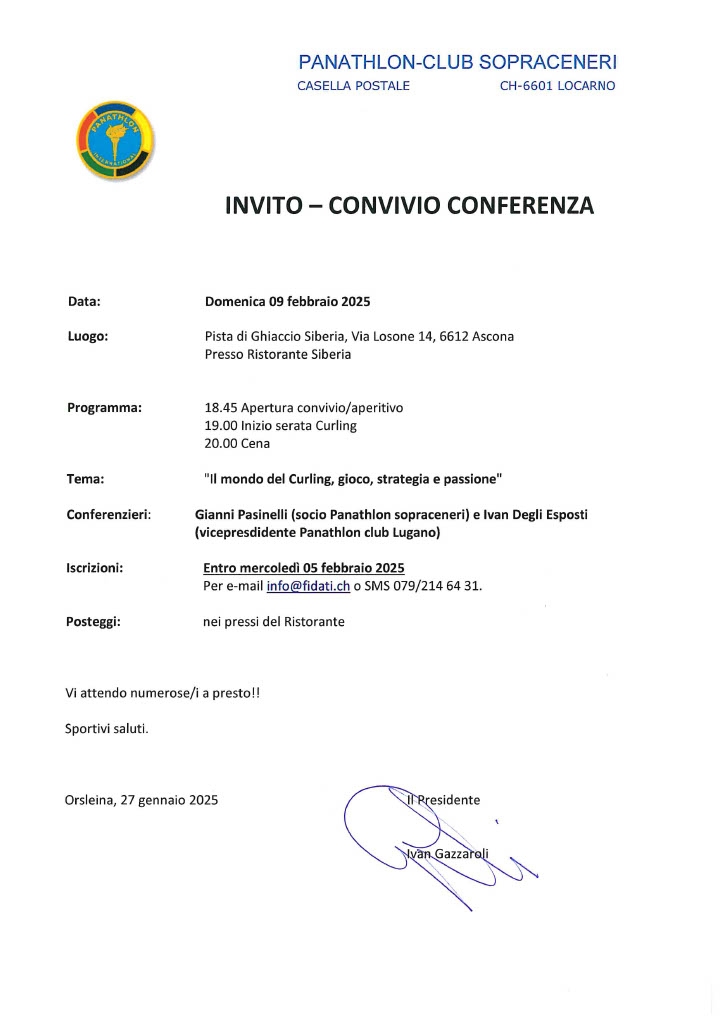 PANATHLON-CLUB SOPRACENERI
CASELLA POSTALE CH-6601 LOCARNO

PANATHLON INTERNATIONAL

INVITO – CONVIVIO CONFERENZA

Data: Domenica 09 febbraio 2025

Luogo: Pista di Ghiaccio Siberia, Via Losone 14, 6612 Ascona
Presso Ristorante Siberia

Programma: 18.45 Apertura convivio/aperitivo
19.00 Inizio serata Curling
20.00 Cena

Tema: "Il mondo del Curling, gioco, strategia e passione"

Conferenzieri: Gianni Pasinelli (socio Panathlon sopraceneri) e Ivan Degli Esposti (vicepresdidente Panathlon club Lugano)

Iscrizioni: Entro mercoledì 05 febbraio 2025
Per e-mail info@fidati.ch o SMS 079/214 64 31.

Posteggi: nei pressi del Ristorante

Vi attendo numerose/i a presto!!

Sportivi saluti.

Orsleina, 27 gennaio 2025

Il Presidente

Ivan Gazzaroli